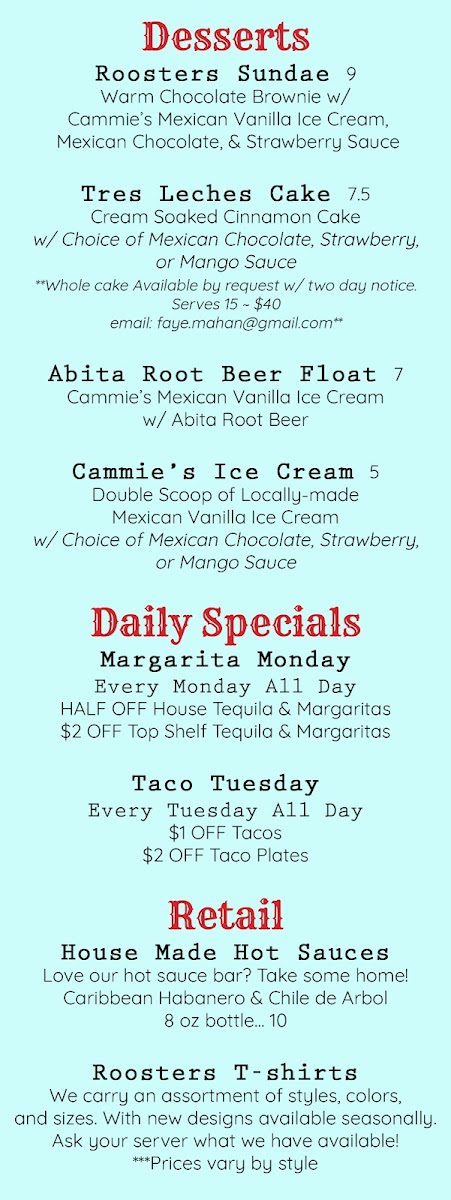 Desserts

Roosters Sundae 9
Warm Chocolate Brownie w/
Cammie's Mexican Vanilla Ice Cream,
Mexican Chocolate, & Strawberry Sauce

Tres Leches Cake 7.5
Cream Soaked Cinnamon Cake
w/ Choice of Mexican Chocolate, Strawberry,
or Mango Sauce
**Whole cake Available by request w/ two day notice.
Serves 15 ~ $40
email: faye.mahan@gmail.com**

Abita Root Beer Float 7
Cammie's Mexican Vanilla Ice Cream
w/ Abita Root Beer

Cammie's Ice Cream 5
Double Scoop of Locally-made
Mexican Vanilla Ice Cream
w/ Choice of Mexican Chocolate, Strawberry,
or Mango Sauce

Daily Specials

Margarita Monday
Every Monday All Day
HALF OFF House Tequila & Margaritas
$2 OFF Top Shelf Tequila & Margaritas

Taco Tuesday
Every Tuesday All Day
$1 OFF Tacos
$2 OFF Taco Plates

Retail

House Made Hot Sauces
Love our hot sauce bar? Take some home!
Caribbean Habanero & Chile de Arbol
8 oz bottle... 10

Roosters T-shirts
We carry an assortment of styles, colors,
and sizes. With new designs available seasonally.
Ask your server what we have available!
***Prices vary by style